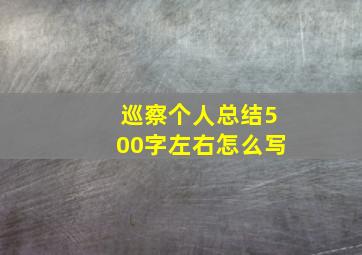 巡察个人总结500字左右怎么写